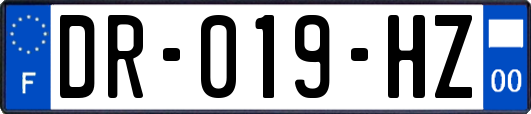 F
DR-019-HZ
00